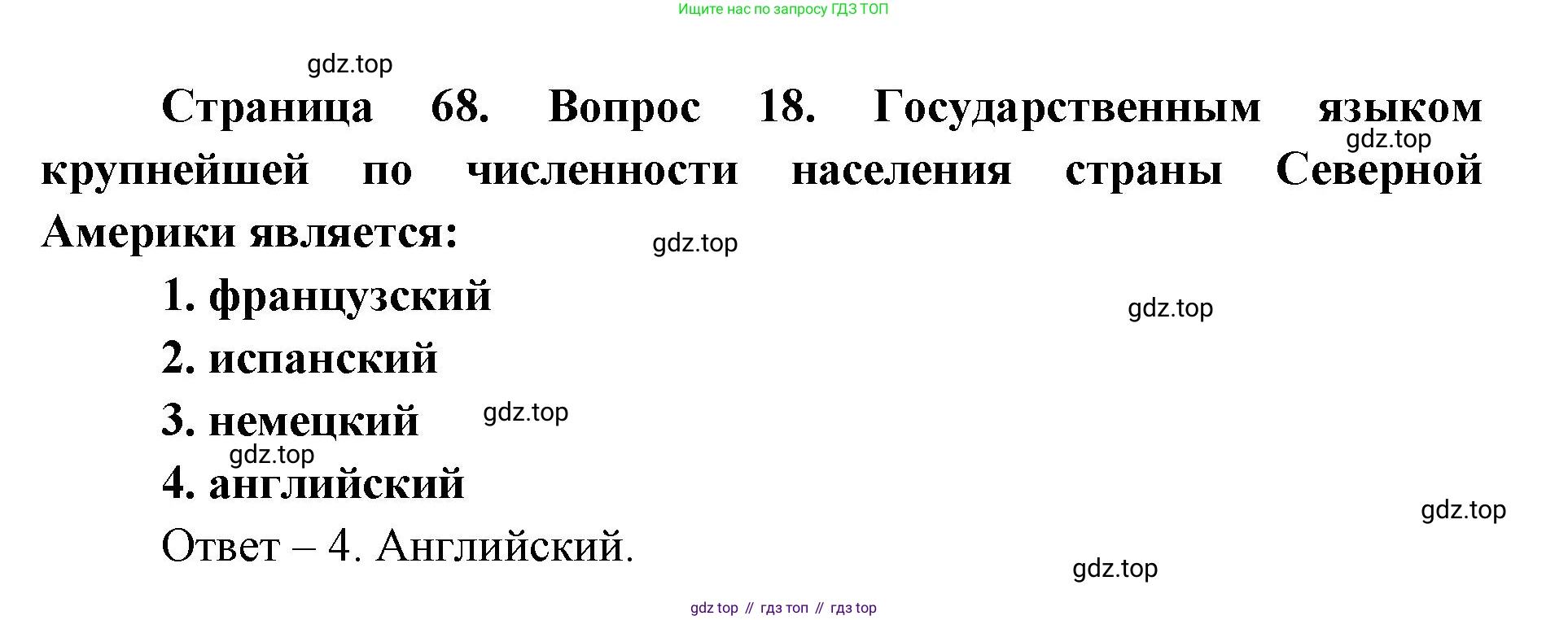 Ищите нас по запросу ГДЗ ТОП

Страница 68. Вопрос 18. Государственным языком крупнейшей по численности населения страны Северной Америки является:

1. французский

2. испанский

3. немецкий

4. английский

Ответ – 4. Английский.

gdz top // гдз топ // гдз top

gdz.top